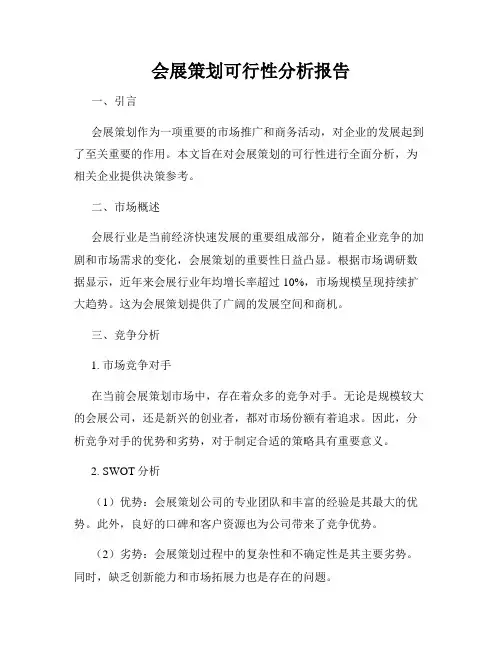 会展策划可行性分析报告

一、引言

会展策划作为一项重要的市场推广和商务活动，对企业的发展起到了至关重要的作用。本文旨在对会展策划的可行性进行全面分析，为相关企业提供决策参考。

二、市场概述

会展行业是当前经济快速发展的重要组成部分，随着企业竞争的加剧和市场需求的变化，会展策划的重要性日益凸显。根据市场调研数据显示，近年来会展行业年均增长率超过 10%，市场规模呈现持续扩大趋势。这为会展策划提供了广阔的发展空间和商机。

三、竞争分析

1. 市场竞争对手

在当前会展策划市场中，存在着众多的竞争对手。无论是规模较大的会展公司，还是新兴的创业者，都对市场份额有着追求。因此，分析竞争对手的优势和劣势，对于制定合适的策略具有重要意义。

2. SWOT 分析

（1）优势：会展策划公司的专业团队和丰富的经验是其最大的优势。此外，良好的口碑和客户资源也为公司带来了竞争优势。

（2）劣势：会展策划过程中的复杂性和不确定性是其主要劣势。同时，缺乏创新能力和市场拓展力也是存在的问题。